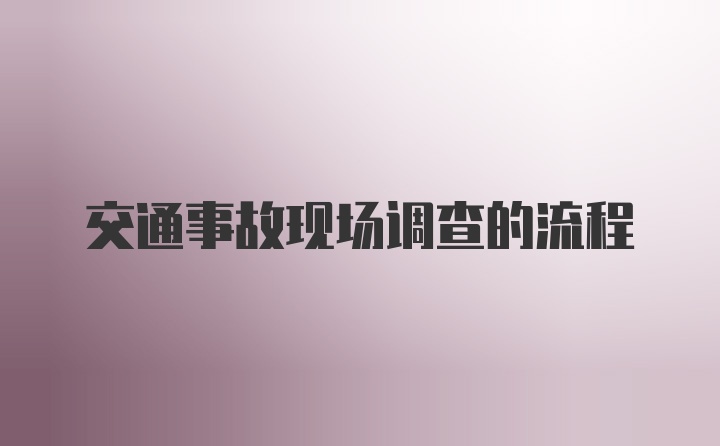 交通事故现场调查的流程